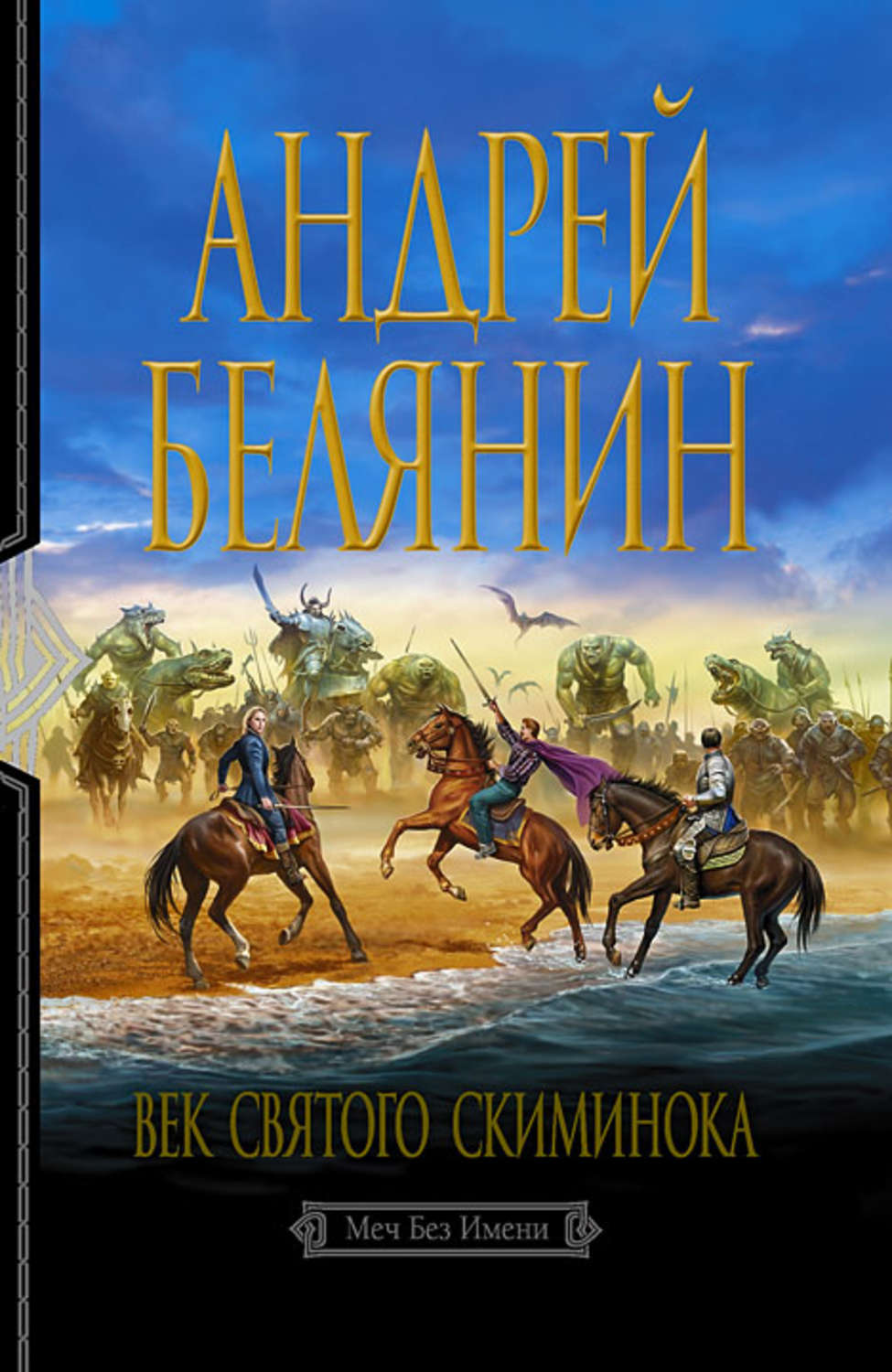 АНДРЕЙ БЕЛЯНИН

ВЕК СВЯТОГО СКИМИНОКА

Меч Без Имени